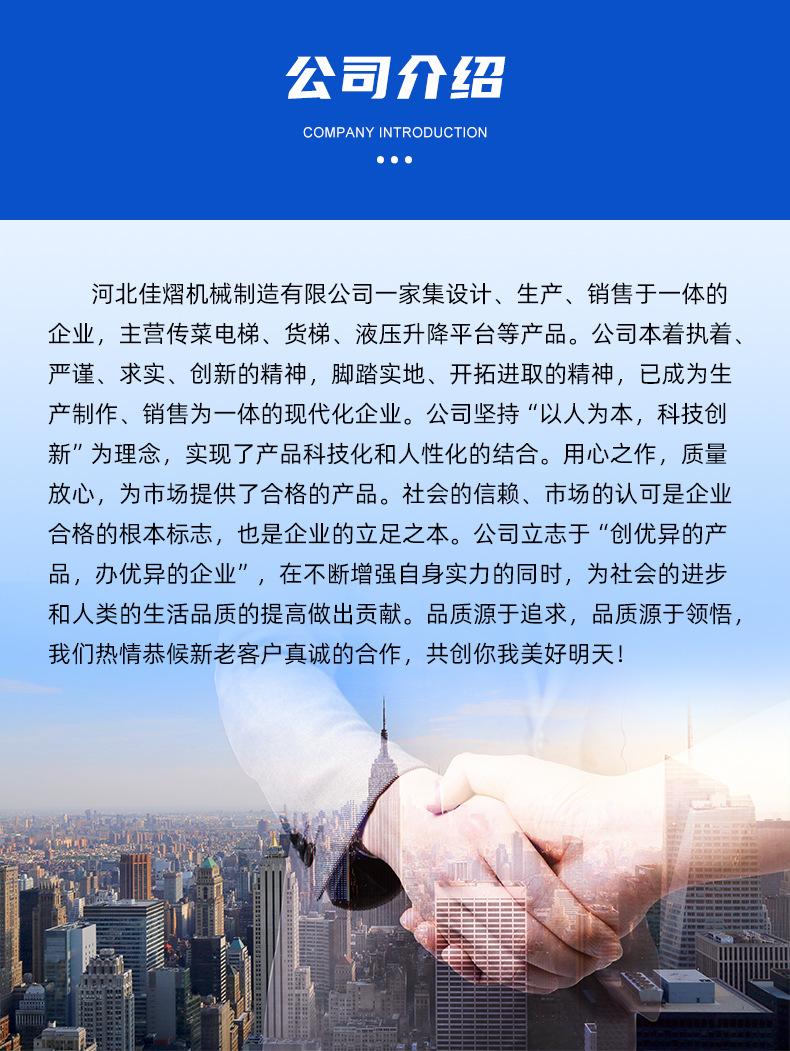 公司介绍

COMPANY INTRODUCTION

河北佳熠机械制造有限公司一家集设计、生产、销售于一体的企业，主营传菜电梯、货梯、液压升降平台等产品。公司本着执着、严谨、求实、创新的精神，脚踏实地、开拓进取的精神，已成为生产制作、销售为一体的现代化企业。公司坚持“以人为本，科技创新”为理念，实现了产品科技化和人性化的结合。用心之作，质量放心，为市场提供了合格的产品。社会的信赖、市场的认可是企业合格的根本标志，也是企业的立足之本。公司立志于“创优异的产品，办优异的企业”，在不断增强自身实力的同时，为社会的进步和人类的生活品质的提高做出贡献。品质源于追求，品质源于领悟，我们热情恭候新老客户真诚的合作，共创你我美好明天！